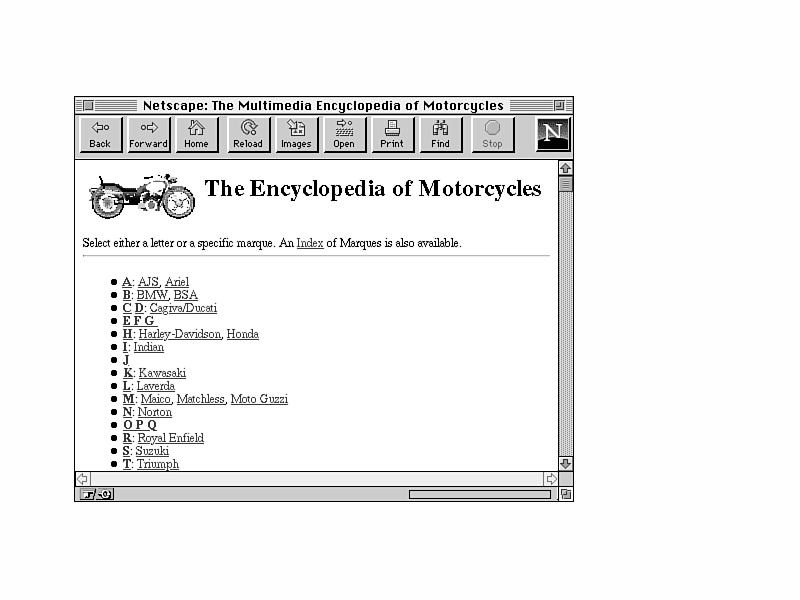 Netscape: The Multimedia Encyclopedia of Motorcycles

Back Forward Home Reload Images Open Print Find Stop

N

The Encyclopedia of Motorcycles

Select either a letter or a specific marque. An Index of Marques is also available.

- A: AJS, Ariel
- B: BMW, BSA
- C D: Cagiva/Ducati
- E F G
- H: Harley-Davidson, Honda
- I: Indian
- J
- K: Kawasaki
- L: Laverda
- M: Maico, Matchless, Moto Guzzi
- N: Norton
- O P Q
- R: Royal Enfield
- S: Suzuki
- T: Triumph